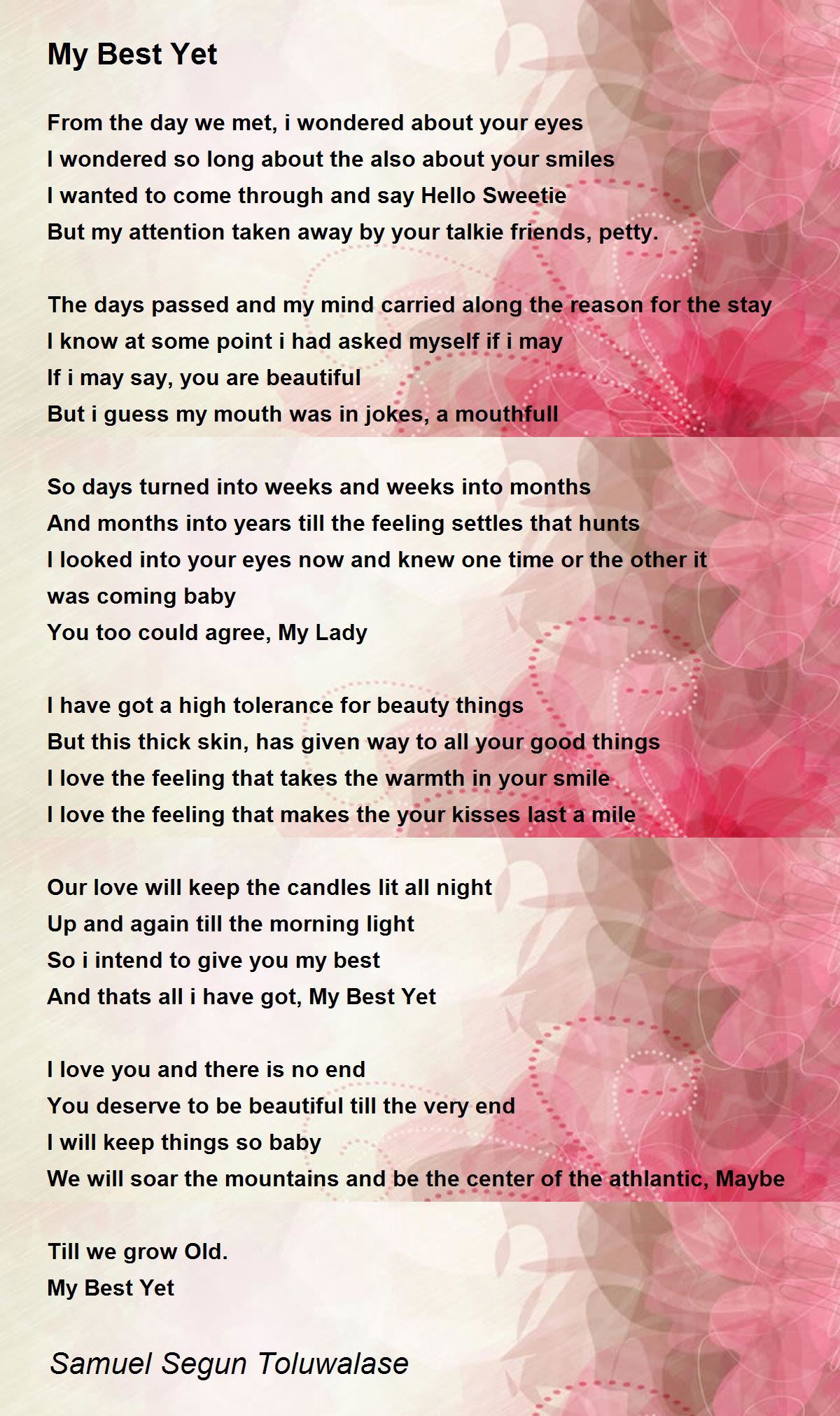 My Best Yet

From the day we met, i wondered about your eyes
I wondered so long about the also about your smiles
I wanted to come through and say Hello Sweetie
But my attention taken away by your talkie friends, petty.

The days passed and my mind carried along the reason for the stay
I know at some point i had asked myself if i may
If i may say, you are beautiful
But i guess my mouth was in jokes, a mouthfull

So days turned into weeks and weeks into months
And months into years till the feeling settles that hunts
I looked into your eyes now and knew one time or the other it was coming baby
You too could agree, My Lady

I have got a high tolerance for beauty things
But this thick skin, has given way to all your good things
I love the feeling that takes the warmth in your smile
I love the feeling that makes the your kisses last a mile

Our love will keep the candles lit all night
Up and again till the morning light
So i intend to give you my best
And thats all i have got, My Best Yet

I love you and there is no end
You deserve to be beautiful till the very end
I will keep things so baby
We will soar the mountains and be the center of the athlantic, Maybe

Till we grow Old.
My Best Yet

Samuel Segun Toluwalase